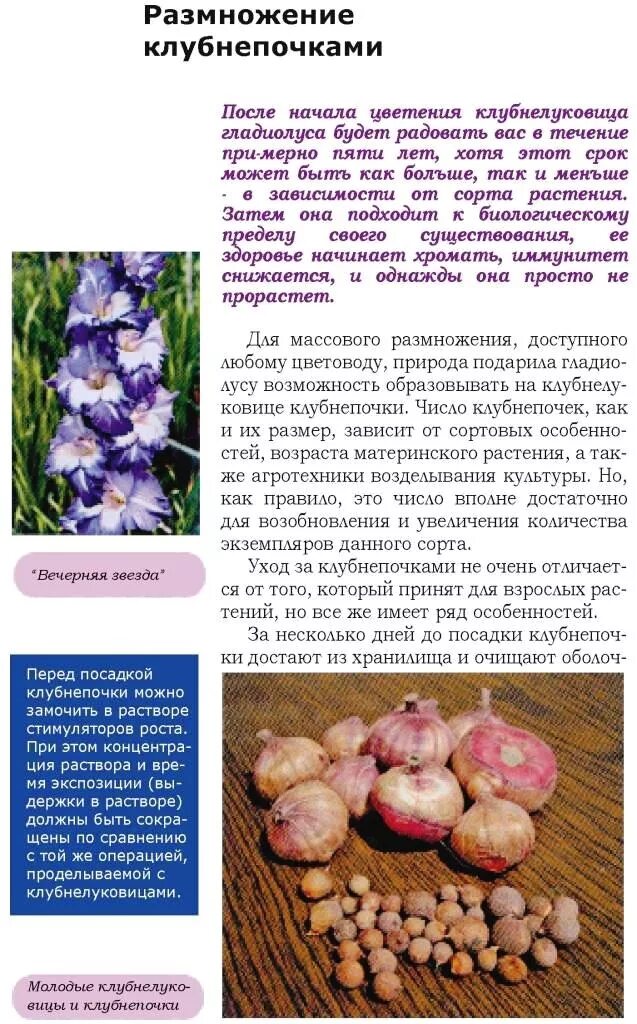 Размножение клубнепочками

После начала цветения клубнелуковица гладиолуса будет радовать вас в течение при-мерно пяти лет, хотя этот срок может быть как больше, так и меньше - в зависимости от сорта растения. Затем она подходит к биологическому пределу своего существования, ее здоровье начинает хромать, иммунитет снижается, и однажды она просто не прорастет.

Для массового размножения, доступного любому цветоводу, природа подарила гладиолусу возможность образовывать на клубнелуковице клубнепочки. Число клубнепочек, как и их размер, зависит от сортовых особенностей, возраста материнского растения, а также агротехники возделывания культуры. Но, как правило, это число вполне достаточно для возобновления и увеличения количества экземпляров данного сорта.

Уход за клубнепочками не очень отличается от того, который принят для взрослых растений, но все же имеет ряд особенностей.

За несколько дней до посадки клубнепочки достают из хранилища и очищают оболоч-

"Вечерняя звезда"

Перед посадкой клубнепочки можно замочить в растворе стимуляторов роста. При этом концентрация раствора и время экспозиции (выдержки в растворе) должны быть сокращены по сравнению с той же операцией, проделываемой с клубнелуковицами.

Молодые клубнелуковицы и клубнепочки